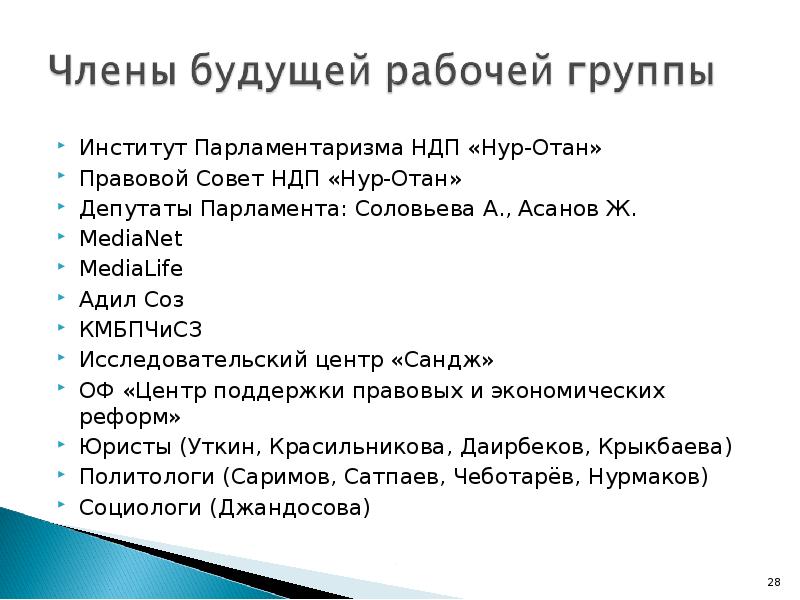 Члены будущей рабочей группы

Институт Парламентаризма НДП «Нур-Отан»
Правовой Совет НДП «Нур-Отан»
Депутаты Парламента: Соловьева А., Асанов Ж.
MediaNet
MediaLife
Адил Соз
КМБПЧиСЗ
Исследовательский центр «Сандж»
ОФ «Центр поддержки правовых и экономических реформ»
Юристы (Уткин, Красильникова, Даирбеков, Крыкбаева)
Политологи (Саримов, Сатпаев, Чеботарёв, Нурмаков)
Социологи (Джандосова)

28